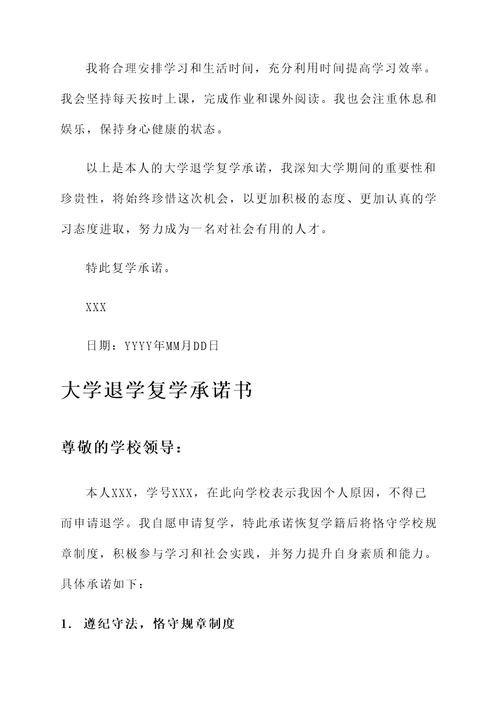 我将合理安排学习和生活时间，充分利用时间提高学习效率。我会坚持每天按时上课，完成作业和课外阅读。我也会注重休息和娱乐，保持身心健康的状态。

以上是本人的大学退学复学承诺，我深知大学期间的重要性和珍贵性，将始终珍惜这次机会，以更加积极的态度、更加认真的学习态度进取，努力成为一名对社会有用的人才。

特此复学承诺。

XXX

日期：YYYY年MM月DD日

大学退学复学承诺书

尊敬的学校领导：

本人XXX，学号XXX，在此向学校表示我因个人原因，不得已而申请退学。我自愿申请复学，特此承诺恢复学籍后将恪守学校规章制度，积极参与学习和社会实践，并努力提升自身素质和能力。具体承诺如下：

1. 遵纪守法，恪守规章制度